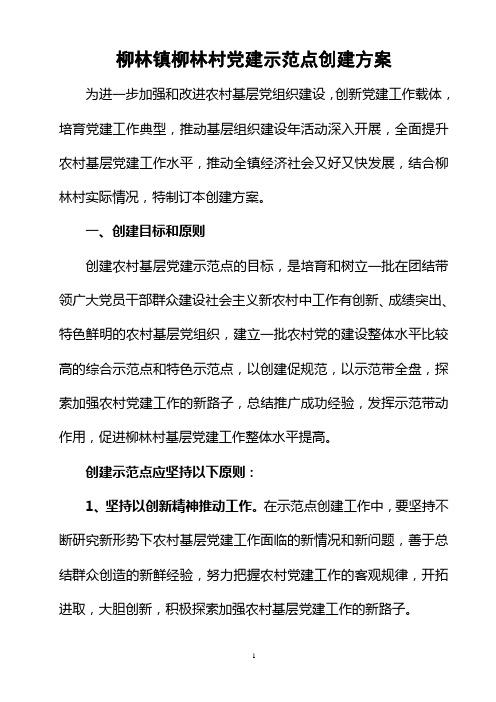 柳林镇柳林村党建示范点创建方案

为进一步加强和改进农村基层党组织建设，创新党建工作载体，培育党建工作典型，推动基层组织建设年活动深入开展，全面提升农村基层党建工作水平，推动全镇经济社会又好又快发展，结合柳林村实际情况，特制订本创建方案。

一、创建目标和原则

创建农村基层党建示范点的目标，是培育和树立一批在团结带领广大党员干部群众建设社会主义新农村中工作有创新、成绩突出、特色鲜明的农村基层党组织，建立一批农村党的建设整体水平比较高的综合示范点和特色示范点，以创建促规范，以示范带全盘，探索加强农村党建工作的新路子，总结推广成功经验，发挥示范带动作用，促进柳林村基层党建工作整体水平提高。

创建示范点应坚持以下原则：

1、坚持以创新精神推动工作。在示范点创建工作中，要坚持不断研究新形势下农村基层党建工作面临的新情况和新问题，善于总结群众创造的新鲜经验，努力把握农村党建工作的客观规律，开拓进取，大胆创新，积极探索加强农村基层党建工作的新路子。

1